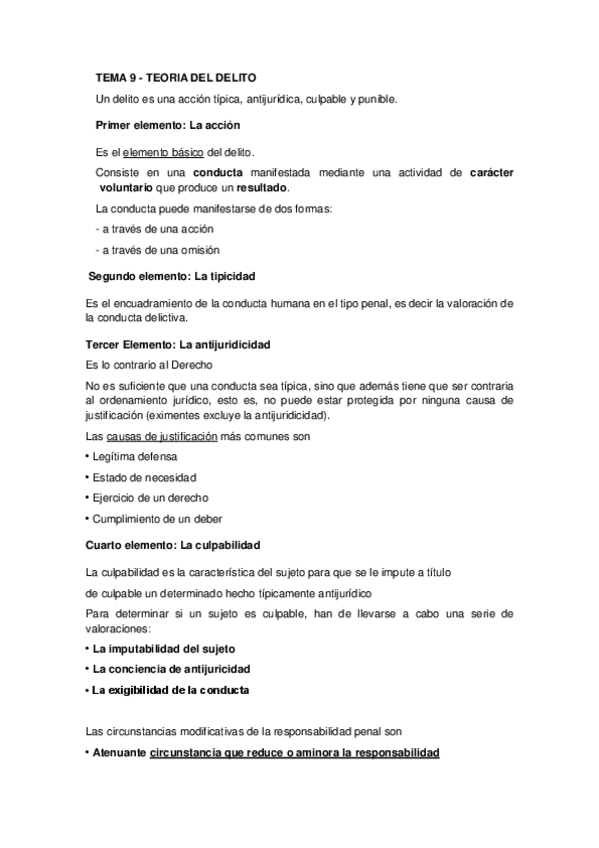 TEMA 9 - TEORIA DEL DELITO

Un delito es una acción típica, antijurídica, culpable y punible.

Primer elemento: La acción

Es el elemento básico del delito.

Consiste en una conducta manifestada mediante una actividad de carácter voluntario que produce un resultado.

La conducta puede manifestarse de dos formas:

- a través de una acción

- a través de una omisión

Segundo elemento: La tipicidad

Es el encuadramiento de la conducta humana en el tipo penal, es decir la valoración de la conducta delictiva.

Tercer Elemento: La antijuridicidad

Es lo contrario al Derecho

No es suficiente que una conducta sea típica, sino que además tiene que ser contraria al ordenamiento jurídico, esto es, no puede estar protegida por ninguna causa de justificación (eximentes excluye la antijuridicidad).

Las causas de justificación más comunes son

• Legítima defensa

• Estado de necesidad

• Ejercicio de un derecho

• Cumplimiento de un deber

Cuarto elemento: La culpabilidad

La culpabilidad es la característica del sujeto para que se le impute a título

de culpable un determinado hecho típicamente antijurídico

Para determinar si un sujeto es culpable, han de llevarse a cabo una serie de valoraciones:

• La imputabilidad del sujeto

• La conciencia de antijuricidad

• La exigibilidad de la conducta

Las circunstancias modificativas de la responsabilidad penal son

• Atenuante circunstancia que reduce o aminora la responsabilidad